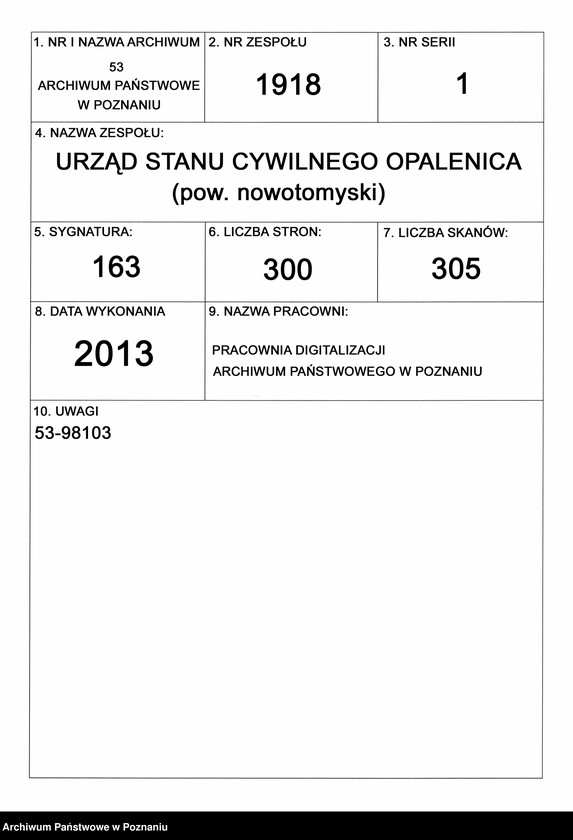 1. NR I NAZWA ARCHIWUM
53
ARCHIWUM PAŃSTWOWE
W POZNANIU

2. NR ZESPOŁU
1918

3. NR SERII
1

4. NAZWA ZESPOŁU:
URZĄD STANU CYWILNEGO OPALENICA
(pow. nowotomyski)

5. SYGNATURA:
163

6. LICZBA STRON:
300

7. LICZBA SKANÓW:
305

8. DATA WYKONANIA
2013

9. NAZWA PRACOWNI:
PRACOWNIA DIGITALIZACJI
ARCHIWUM PAŃSTWOWEGO W POZNANIU

10. UWAGI
53-98103

Archiwum Państwowe w Poznaniu